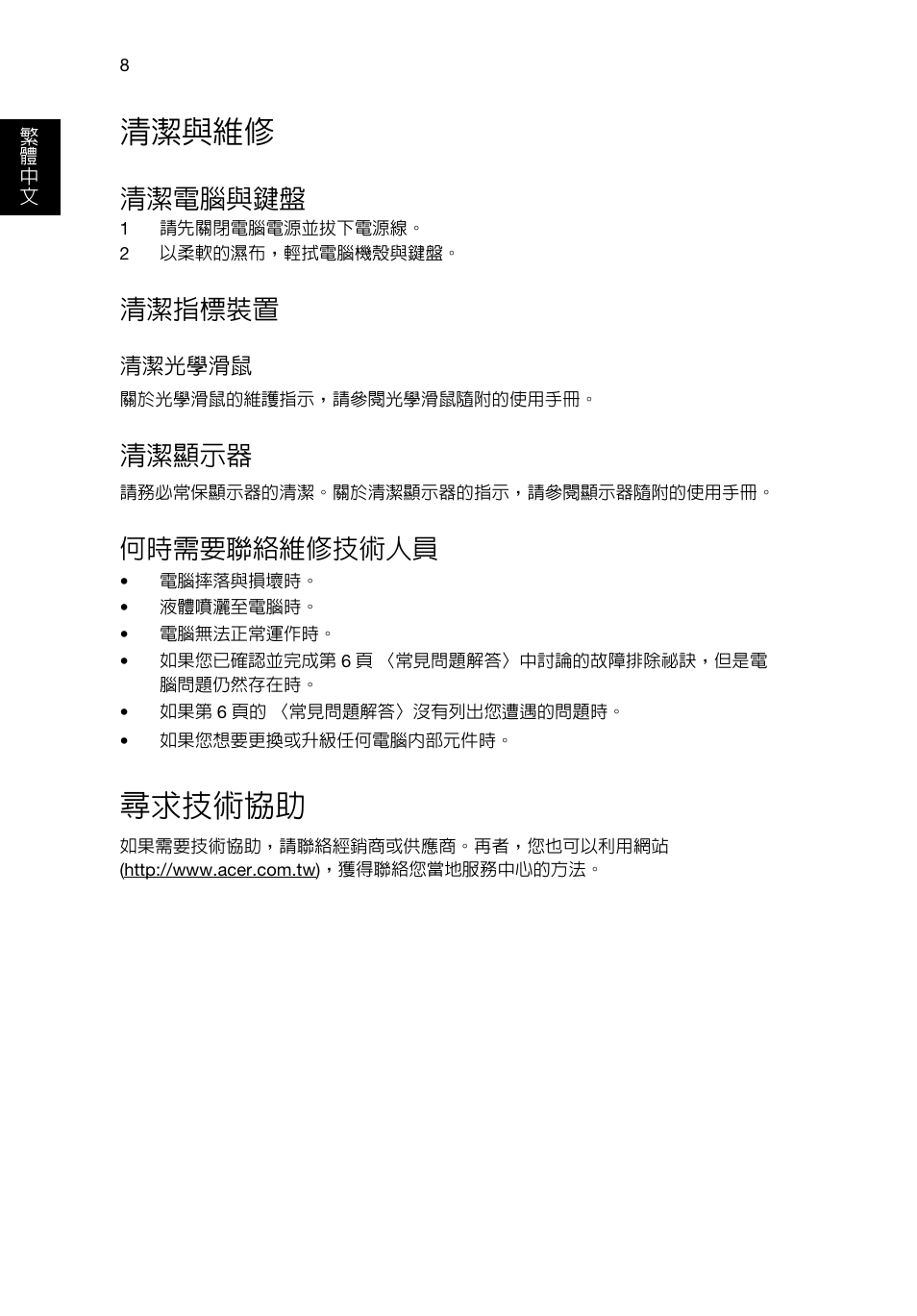 8

繁體中文

清潔與維修

清潔電腦與鍵盤

1 請先關閉電腦電源並拔下電源線。

2 以柔軟的濕布，輕拭電腦機殼與鍵盤。

清潔指標裝置

清潔光學滑鼠

關於光學滑鼠的維護指示，請參閱光學滑鼠隨附的使用手冊。

清潔顯示器

請務必常保顯示器的清潔。關於清潔顯示器的指示，請參閱顯示器隨附的使用手冊。

何時需要聯絡維修技術人員

• 電腦摔落與損壞時。

• 液體噴灑至電腦時。

• 電腦無法正常運作時。

• 如果您已確認並完成第 6 頁 〈常見問題解答〉中討論的故障排除祕訣，但是電腦問題仍然存在時。

• 如果第 6 頁的 〈常見問題解答〉沒有列出您遭遇的問題時。

• 如果您想要更換或升級任何電腦內部元件時。

尋求技術協助

如果需要技術協助，請聯絡經銷商或供應商。再者，您也可以利用網站 (http://www.acer.com.tw)，獲得聯絡您當地服務中心的方法。